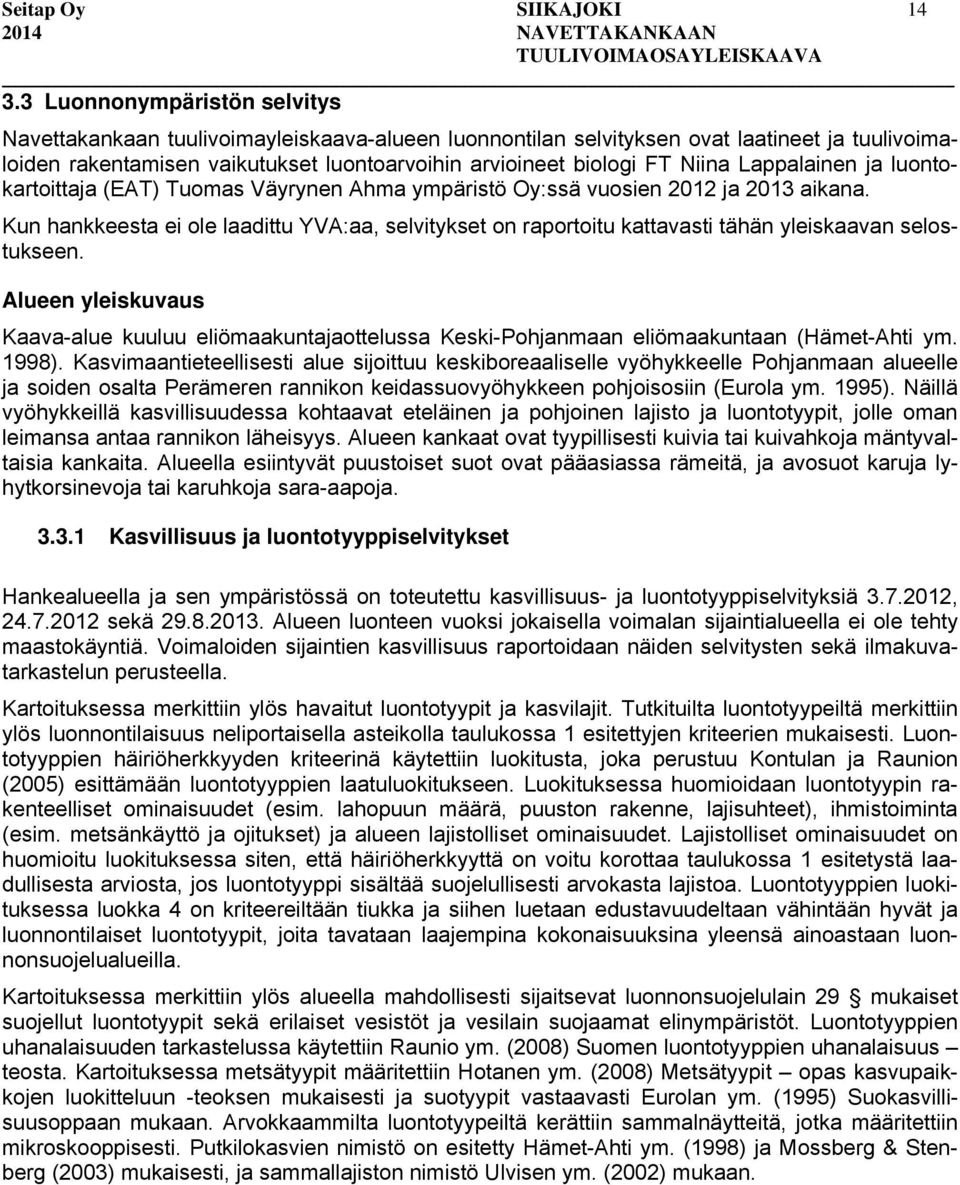 Seitap Oy
2014

SIIKAJOKI
NAVETTAKANKAAN
TUULIVOIMAOSAYLEISKAAVA

14

3.3 Luonnonympäristön selvitys

Navettakankaan tuulivoimayleiskaava-alueen luonnontilan selvityksen ovat laatineet ja tuulivoimaloiden rakentamisen vaikutukset luontoarvoihin arvioineet biologi FT Niina Lappalainen ja luontokartoittaja (EAT) Tuomas Väyrynen Ahma ympäristö Oy:ssä vuosien 2012 ja 2013 aikana.

Kun hankkeesta ei ole laadittu YVA:aa, selvitykset on raportoitu kattavasti tähän yleiskaavan selostukseen.

Alueen yleiskuvaus

Kaava-alue kuuluu eliömaakuntajaottelussa Keski-Pohjanmaan eliömaakuntaan (Hämet-Ahti ym. 1998). Kasvimaantieteellisesti alue sijoittuu keskiboreaaliselle vyöhykkeelle Pohjanmaan alueelle ja soiden osalta Perämeren rannikon keidassuovyöhykkeen pohjoisosiin (Eurola ym. 1995). Näillä vyöhykkeillä kasvillisuudessa kohtaavat eteläinen ja pohjoinen lajisto ja luontotyypit, jolle oman leimansa antaa rannikon läheisyys. Alueen kankaat ovat tyypillisesti kuivia tai kuivahkoja mäntyvaltaisia kankaita. Alueella esiintyvät puustoiset suot ovat pääasiassa rämeitä, ja avosuot karuja lyhytkorsinevoja tai karuhkoja sara-aapoja.

3.3.1 Kasvillisuus ja luontotyyppiselvitykset

Hankealueella ja sen ympäristössä on toteutettu kasvillisuus- ja luontotyyppiselvityksiä 3.7.2012, 24.7.2012 sekä 29.8.2013. Alueen luonteen vuoksi jokaisella voimalan sijaintialueella ei ole tehty maastokäyntiä. Voimaloiden sijaintien kasvillisuus raportoidaan näiden selvitysten sekä ilmakuvatarkastelun perusteella.

Kartoituksessa merkittiin ylös havaitut luontotyypit ja kasvilajit. Tutkituilta luontotyypeiltä merkittiin ylös luonnontilaisuus neliportaisella asteikolla taulukossa 1 esitettyjen kriteerien mukaisesti. Luontotyyppien häiriöherkkyyden kriteerinä käytettiin luokitusta, joka perustuu Kontulan ja Raunion (2005) esittämään luontotyyppien laatuluokitukseen. Luokituksessa huomioidaan luontotyypin rakenteelliset ominaisuudet (esim. lahopuun määrä, puuston rakenne, lajisuhteet), ihmistoiminta (esim. metsänkäyttö ja ojitukset) ja alueen lajistolliset ominaisuudet. Lajistolliset ominaisuudet on huomioitu luokituksessa siten, että häiriöherkkyyttä on voitu korottaa taulukossa 1 esitetystä laadullisesta arviosta, jos luontotyyppi sisältää suojelullisesti arvokasta lajistoa. Luontotyyppien luokituksessa luokka 4 on kriteereiltään tiukka ja siihen luetaan edustavuudeltaan vähintään hyvät ja luonnontilaiset luontotyypit, joita tavataan laajempina kokonaisuuksina yleensä ainoastaan luonnonsuojelualueilla.

Kartoituksessa merkittiin ylös alueella mahdollisesti sijaitsevat luonnonsuojelulain 29 § mukaiset suojellut luontotyypit sekä erilaiset vesistöt ja vesilain suojaamat elinympäristöt. Luontotyyppien uhanalaisuuden tarkastelussa käytettiin Raunio ym. (2008) Suomen luontotyyppien uhanalaisuus – teosta. Kartoituksessa metsätyypit määritettiin Hotanen ym. (2008) Metsätyypit – opas kasvupaikkojen luokitteluun -teoksen mukaisesti ja suotyypit vastaavasti Eurolan ym. (1995) Suokasvillisuusoppaan mukaan. Arvokkaammilta luontotyypeiltä kerättiin sammalnäytteitä, jotka määritettiin mikroskooppisesti. Putkilokasvien nimistö on esitetty Hämet-Ahti ym. (1998) ja Mossberg & Stenberg (2003) mukaisesti, ja sammallajiston nimistö Ulvisen ym. (2002) mukaan.